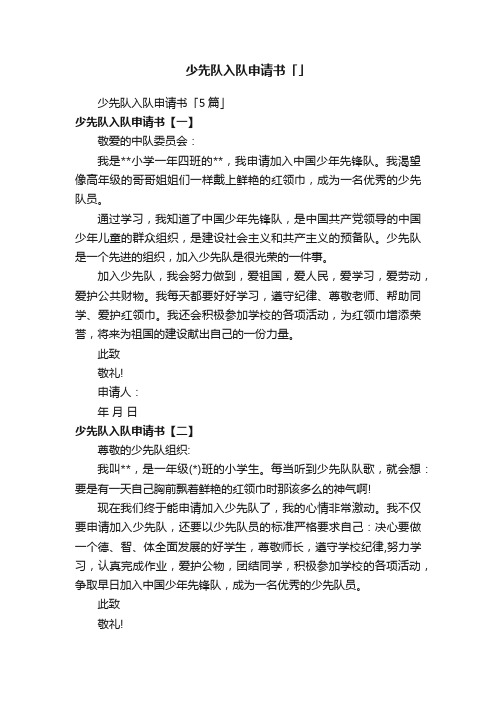 少先队入队申请书「」

少先队入队申请书「5篇」

少先队入队申请书【一】

敬爱的中队委员会：

我是**小学一年四班的**，我申请加入中国少年先锋队。我渴望像高年级的哥哥姐姐们一样戴上鲜艳的红领巾，成为一名优秀的少先队员。

通过学习，我知道了中国少年先锋队，是中国共产党领导的中国少年儿童的群众组织，是建设社会主义和共产主义的预备队。少先队是一个先进的组织，加入少先队是很光荣的一件事。

加入少先队，我会努力做到，爱祖国，爱人民，爱学习，爱劳动，爱护公共财物。我每天都要好好学习，遵守纪律、尊敬老师、帮助同学、爱护红领巾。我还会积极参加学校的各项活动，为红领巾增添荣誉，将来为祖国的建设献出自己的一份力量。

此致

敬礼!

申请人：

年 月 日

少先队入队申请书【二】

尊敬的少先队组织:

我叫**，是一年级(*)班的小学生。每当听到少先队队歌，就会想：要是有一天自己胸前飘着鲜艳的红领巾时那该多么的神气啊!

现在我们终于能申请加入少先队了，我的心情非常激动。我不仅要申请加入少先队，还要以少先队员的标准严格要求自己：决心要做一个德、智、体全面发展的好学生，尊敬师长，遵守学校纪律,努力学习，认真完成作业，爱护公物，团结同学，积极参加学校的各项活动，争取早日加入中国少年先锋队，成为一名优秀的少先队员。

此致

敬礼!